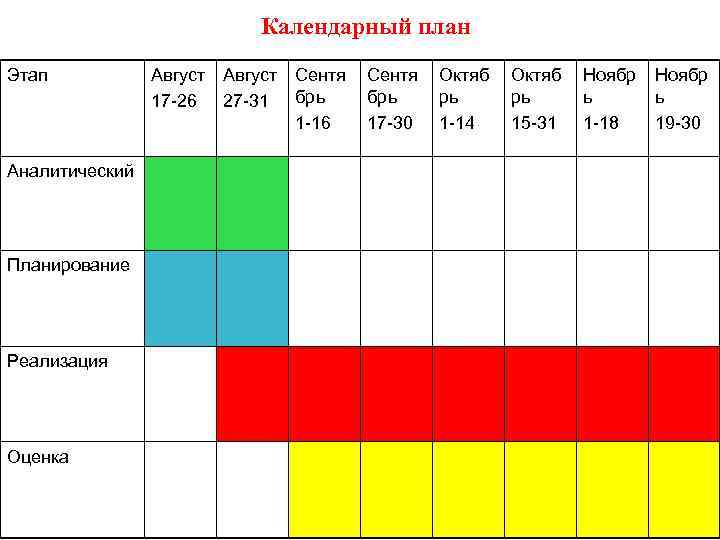 Календарный план

| Этап | Август 17-26 | Август 27-31 | Сентябрь 1-16 | Сентябрь 17-30 | Октябрь 1-14 | Октябрь 15-31 | Ноябрь 1-18 | Ноябрь 19-30 |
|---|---|---|---|---|---|---|---|---|
| Аналитический | | | | | | | | |
| Планирование | | | | | | | | |
| Реализация | | | | | | | | |
| Оценка | | | | | | | | |